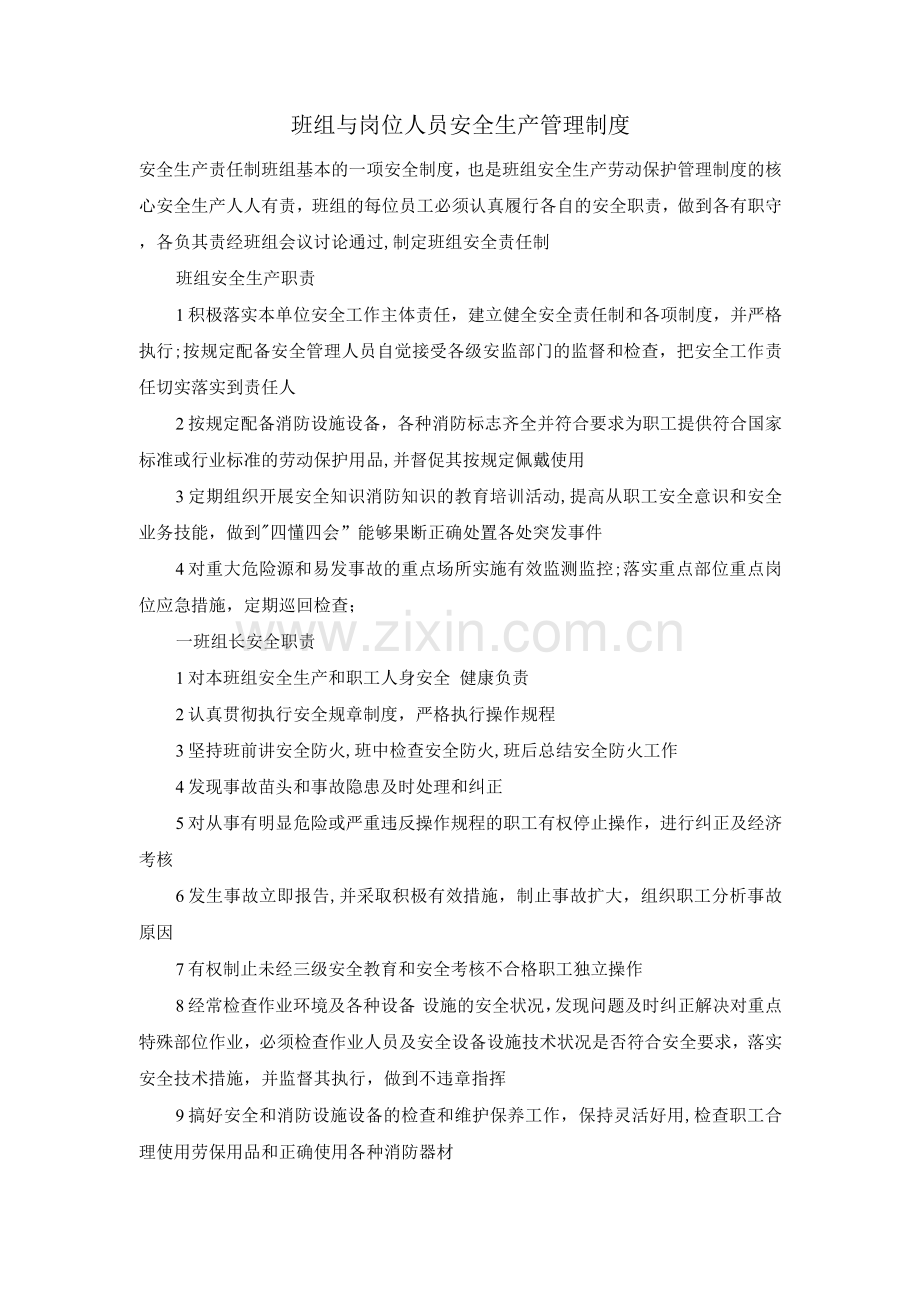 班组与岗位人员安全生产管理制度

安全生产责任制班组基本的一项安全制度，也是班组安全生产劳动保护管理制度的核心安全生产人人有责，班组的每位员工必须认真履行各自的安全职责，做到各有职守，各负其责经班组会议讨论通过,制定班组安全责任制

班组安全生产职责

1 积极落实本单位安全工作主体责任，建立健全安全责任制和各项制度，并严格执行;按规定配备安全管理人员自觉接受各级安监部门的监督和检查，把安全工作责任切实落实到责任人

2 按规定配备消防设施设备，各种消防标志齐全并符合要求为职工提供符合国家标准或行业标准的劳动保护用品,并督促其按规定佩戴使用

3 定期组织开展安全知识消防知识的教育培训活动,提高从职工安全意识和安全业务技能，做到"四懂四会”能够果断正确处置各处突发事件

4 对重大危险源和易发事故的重点场所实施有效监测监控;落实重点部位重点岗位应急措施，定期巡回检查;

一班组长安全职责

1 对本班组安全生产和职工人身安全 健康负责

2 认真贯彻执行安全规章制度，严格执行操作规程

3 坚持班前讲安全防火,班中检查安全防火,班后总结安全防火工作

4 发现事故苗头和事故隐患及时处理和纠正

5 对从事有明显危险或严重违反操作规程的职工有权停止操作，进行纠正及经济考核

6 发生事故立即报告,并采取积极有效措施，制止事故扩大，组织职工分析事故原因

7 有权制止未经三级安全教育和安全考核不合格职工独立操作

8 经常检查作业环境及各种设备 设施的安全状况,发现问题及时纠正解决对重点特殊部位作业，必须检查作业人员及安全设备设施技术状况是否符合安全要求，落实安全技术措施，并监督其执行，做到不违章指挥

9 搞好安全和消防设施设备的检查和维护保养工作，保持灵活好用,检查职工合理使用劳保用品和正确使用各种消防器材

www.zixin.com.cn